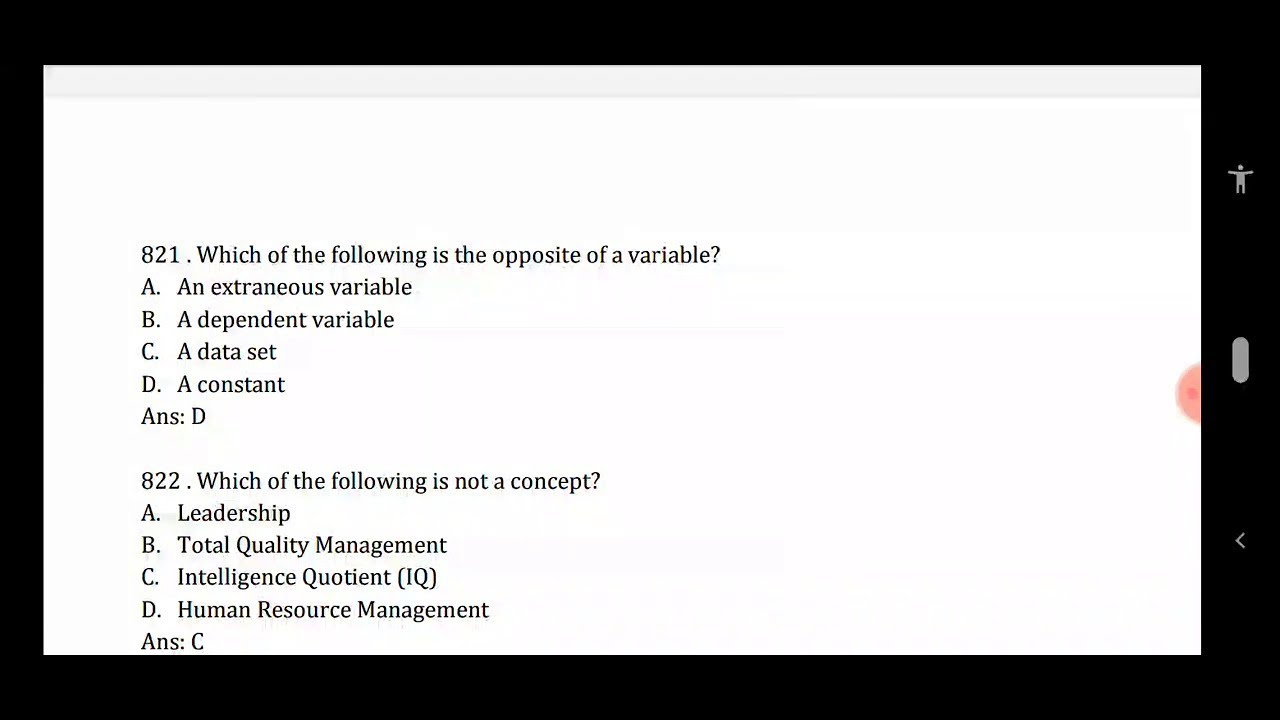 821 . Which of the following is the opposite of a variable?
A. An extraneous variable
B. A dependent variable
C. A data set
D. A constant
Ans: D

822 . Which of the following is not a concept?
A. Leadership
B. Total Quality Management
C. Intelligence Quotient (IQ)
D. Human Resource Management
Ans: C